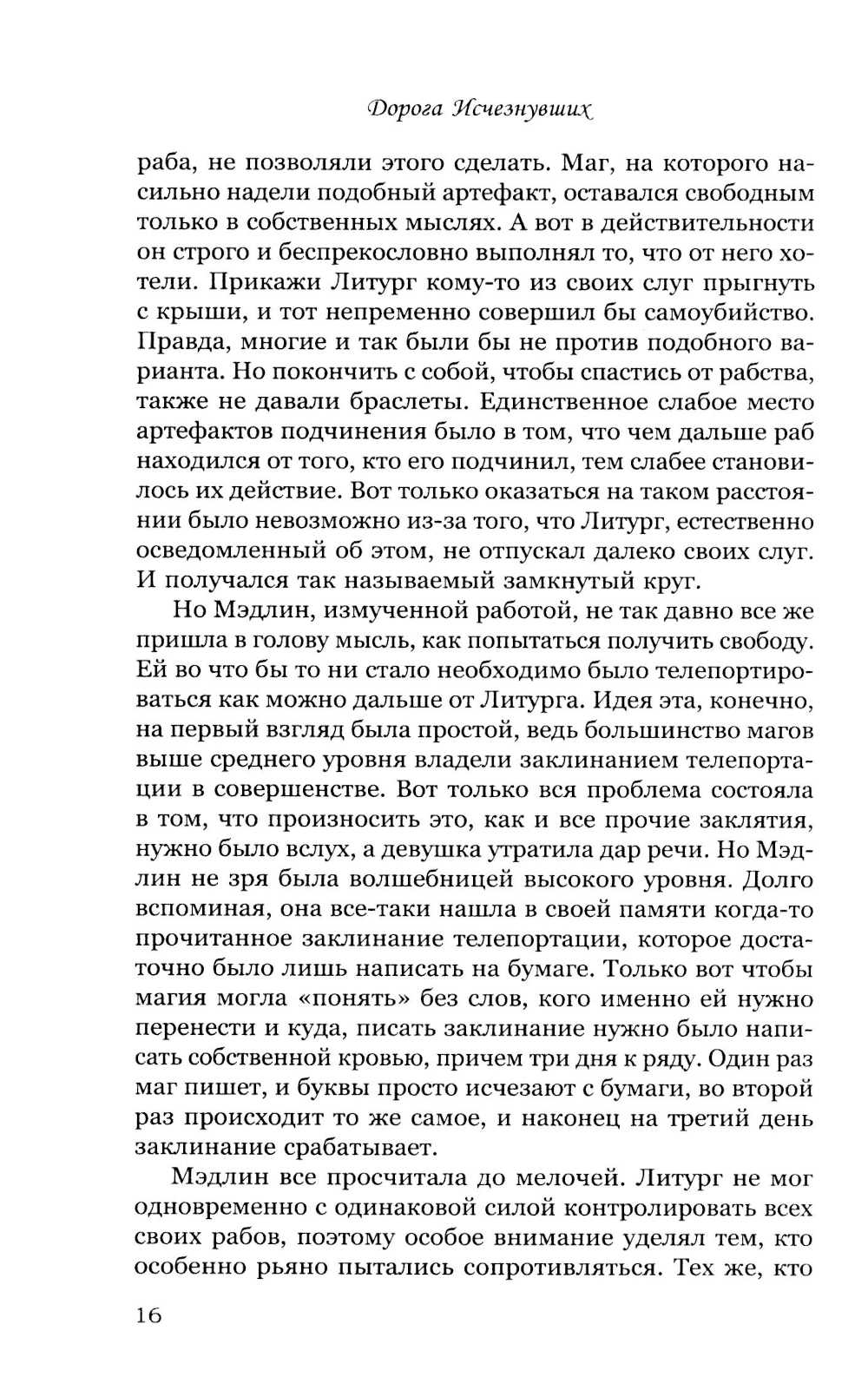 Дорога Исчезнувших

раба, не позволяли этого сделать. Маг, на которого насильно надели подобный артефакт, оставался свободным только в собственных мыслях. А вот в действительности он строго и беспрекословно выполнял то, что от него хотели. Прикажи Литург кому-то из своих слуг прыгнуть с крыши, и тот непременно совершил бы самоубийство. Правда, многие и так были бы не против подобного варианта. Но покончить с собой, чтобы спастись от рабства, также не давали браслеты. Единственное слабое место артефактов подчинения было в том, что чем дальше раб находился от того, кто его подчинил, тем слабее становилось их действие. Вот только оказаться на таком расстоянии было невозможно из-за того, что Литург, естественно осведомленный об этом, не отпускал далеко своих слуг. И получался так называемый замкнутый круг.

Но Мэдлин, измученной работой, не так давно все же пришла в голову мысль, как попытаться получить свободу. Ей во что бы то ни стало необходимо было телепортироваться как можно дальше от Литурга. Идея эта, конечно, на первый взгляд была простой, ведь большинство магов выше среднего уровня владели заклинанием телепортации в совершенстве. Вот только вся проблема состояла в том, что произносить это, как и все прочие заклятия, нужно было вслух, а девушка утратила дар речи. Но Мэдлин не зря была волшебницей высокого уровня. Долго вспоминая, она все-таки нашла в своей памяти когда-то прочитанное заклинание телепортации, которое достаточно было лишь написать на бумаге. Только вот чтобы магия могла «понять» без слов, кого именно ей нужно перенести и куда, писать заклинание нужно было написать собственной кровью, причем три дня к ряду. Один раз маг пишет, и буквы просто исчезают с бумаги, во второй раз происходит то же самое, и наконец на третий день заклинание срабатывает.

Мэдлин все просчитала до мелочей. Литург не мог одновременно с одинаковой силой контролировать всех своих рабов, поэтому особое внимание уделял тем, кто особенно рьяно пытались сопротивляться. Тех же, кто

16